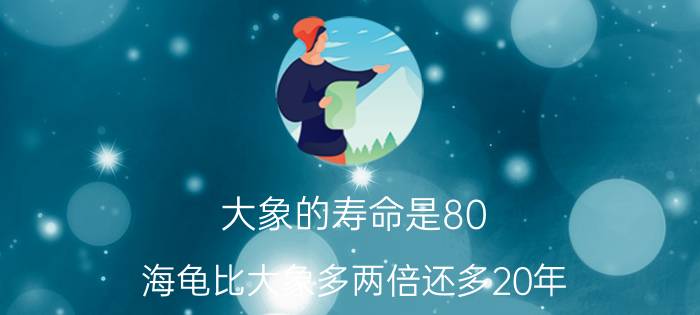 大象的寿命是80

海龟比大象多两倍还多20年